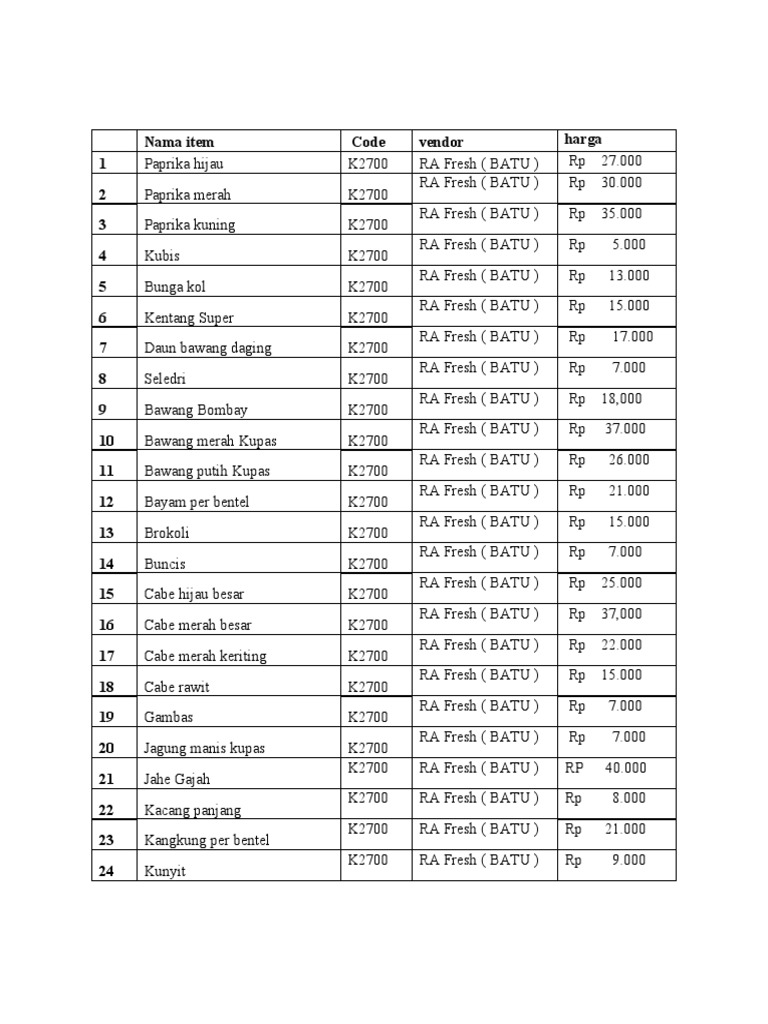 |  | Nama item | Code | vendor | harga |
|---|---|---|---|---|
| 1 | Paprika hijau | K2700 | RA Fresh ( BATU ) | Rp 27.000 |
| 2 | Paprika merah | K2700 | RA Fresh ( BATU ) | Rp 30.000 |
| 3 | Paprika kuning | K2700 | RA Fresh ( BATU ) | Rp 35.000 |
| 4 | Kubis | K2700 | RA Fresh ( BATU ) | Rp 5.000 |
| 5 | Bunga kol | K2700 | RA Fresh ( BATU ) | Rp 13.000 |
| 6 | Kentang Super | K2700 | RA Fresh ( BATU ) | Rp 15.000 |
| 7 | Daun bawang daging | K2700 | RA Fresh ( BATU ) | Rp 17.000 |
| 8 | Seledri | K2700 | RA Fresh ( BATU ) | Rp 7.000 |
| 9 | Bawang Bombay | K2700 | RA Fresh ( BATU ) | Rp 18,000 |
| 10 | Bawang merah Kupas | K2700 | RA Fresh ( BATU ) | Rp 37.000 |
| 11 | Bawang putih Kupas | K2700 | RA Fresh ( BATU ) | Rp 26.000 |
| 12 | Bayam per bentel | K2700 | RA Fresh ( BATU ) | Rp 21.000 |
| 13 | Brokoli | K2700 | RA Fresh ( BATU ) | Rp 15.000 |
| 14 | Buncis | K2700 | RA Fresh ( BATU ) | Rp 7.000 |
| 15 | Cabe hijau besar | K2700 | RA Fresh ( BATU ) | Rp 25.000 |
| 16 | Cabe merah besar | K2700 | RA Fresh ( BATU ) | Rp 37,000 |
| 17 | Cabe merah keriting | K2700 | RA Fresh ( BATU ) | Rp 22.000 |
| 18 | Cabe rawit | K2700 | RA Fresh ( BATU ) | Rp 15.000 |
| 19 | Gambas | K2700 | RA Fresh ( BATU ) | Rp 7.000 |
| 20 | Jagung manis kupas | K2700 | RA Fresh ( BATU ) | Rp 7.000 |
| 21 | Jahe Gajah | K2700 | RA Fresh ( BATU ) | RP 40.000 |
| 22 | Kacang panjang | K2700 | RA Fresh ( BATU ) | Rp 8.000 |
| 23 | Kangkung per bentel | K2700 | RA Fresh ( BATU ) | Rp 21.000 |
| 24 | Kunyit | K2700 | RA Fresh ( BATU ) | Rp 9.000 |